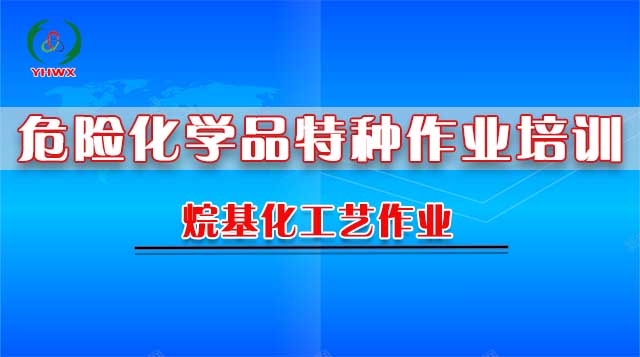 YHWX

危险化学品特种作业培训

烷基化工艺作业